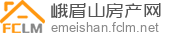 FCLM
峨眉山房产网
emeishan.fclm.net